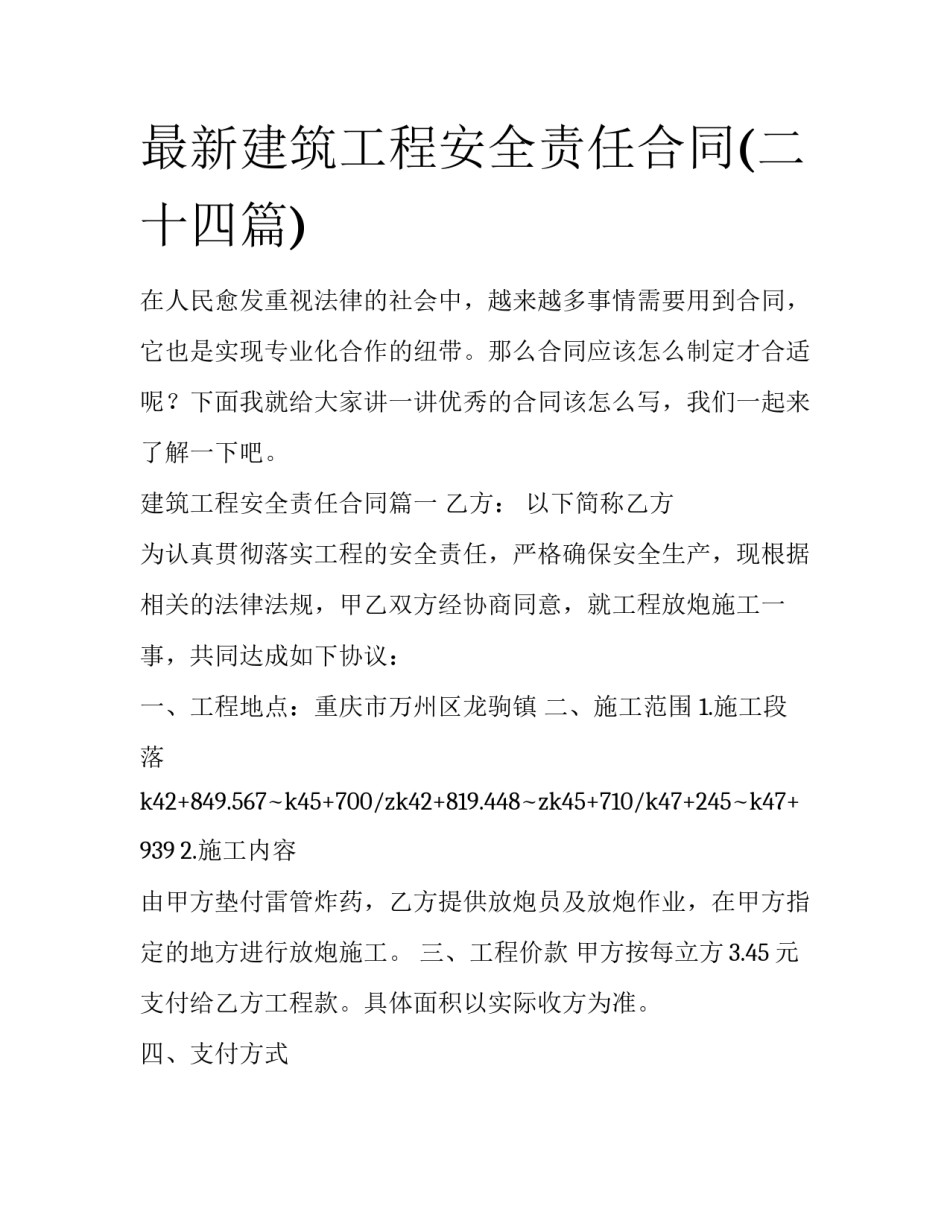 最新建筑工程安全责任合同(二十四篇)

在人民愈发重视法律的社会中，越来越多事情需要用到合同，它也是实现专业化合作的纽带。那么合同应该怎么制定才合适呢？下面我就给大家讲一讲优秀的合同该怎么写，我们一起来了解一下吧。

建筑工程安全责任合同篇一 乙方： 以下简称乙方

为认真贯彻落实工程的安全责任，严格确保安全生产，现根据相关的法律法规，甲乙双方经协商同意，就工程放炮施工一事，共同达成如下协议：

一、工程地点：重庆市万州区龙驹镇 二、施工范围 1.施工段落

k42+849.567~k45+700/zk42+819.448~zk45+710/k47+245~k47+939 2.施工内容

由甲方垫付雷管炸药，乙方提供放炮员及放炮作业，在甲方指定的地方进行放炮施工。 三、工程价款 甲方按每立方3.45元支付给乙方工程款。具体面积以实际收方为准。

四、支付方式